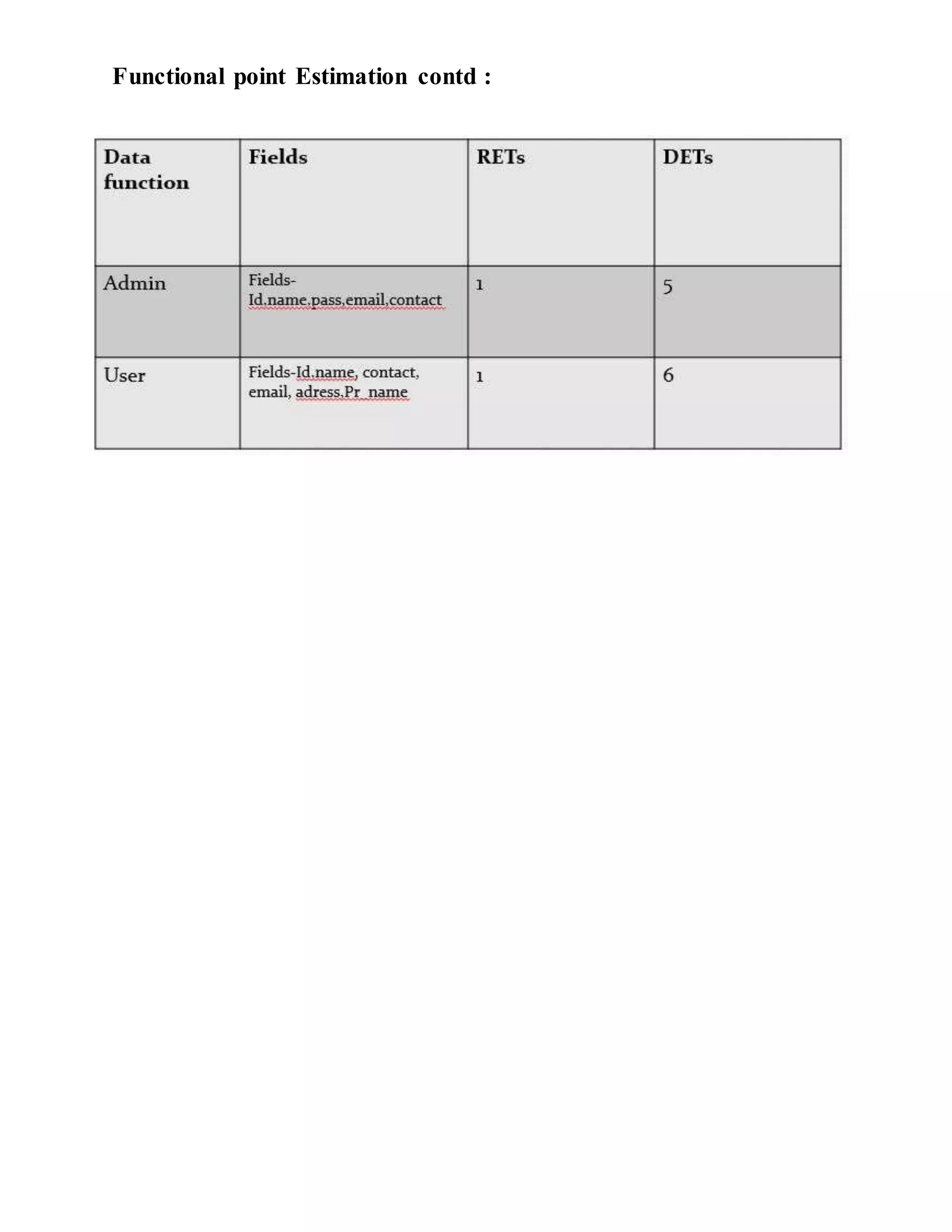 Functional point Estimation contd :

| Data function | Fields | RETs | DETs |
|---|---|---|---|
| Admin | Fields-Id,name,pass,email,contact | 1 | 5 |
| User | Fields-Id,name, contact, email, adress,Pr_name | 1 | 6 |